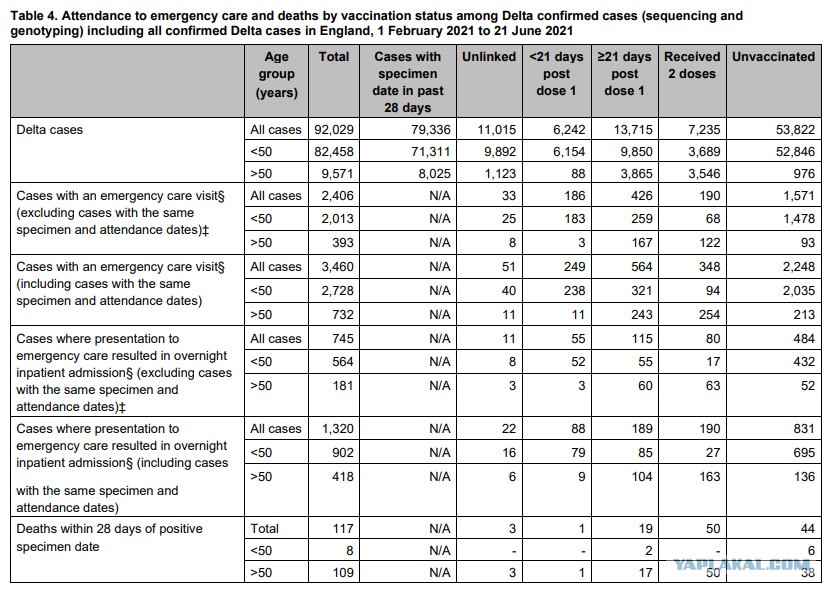 Table 4. Attendance to emergency care and deaths by vaccination status among Delta confirmed cases (sequencing and genotyping) including all confirmed Delta cases in England, 1 February 2021 to 21 June 2021

| | Age group (years) | Total | Cases with specimen date in past 28 days | Unlinked | <21 days post dose 1 | ≥21 days post dose 1 | Received 2 doses | Unvaccinated |
|---|---|---|---|---|---|---|---|---|
| Delta cases | All cases | 92,029 | 79,336 | 11,015 | 6,242 | 13,715 | 7,235 | 53,822 |
| | <50 | 82,458 | 71,311 | 9,892 | 6,154 | 9,850 | 3,689 | 52,846 |
| | >50 | 9,571 | 8,025 | 1,123 | 88 | 3,865 | 3,546 | 976 |
| Cases with an emergency care visit§ (excluding cases with the same specimen and attendance dates)‡ | All cases | 2,406 | N/A | 33 | 186 | 426 | 190 | 1,571 |
| | <50 | 2,013 | N/A | 25 | 183 | 259 | 68 | 1,478 |
| | >50 | 393 | N/A | 8 | 3 | 167 | 122 | 93 |
| Cases with an emergency care visit§ (including cases with the same specimen and attendance dates) | All cases | 3,460 | N/A | 51 | 249 | 564 | 348 | 2,248 |
| | <50 | 2,728 | N/A | 40 | 238 | 321 | 94 | 2,035 |
| | >50 | 732 | N/A | 11 | 11 | 243 | 254 | 213 |
| Cases where presentation to emergency care resulted in overnight inpatient admission§ (excluding cases with the same specimen and attendance dates)‡ | All cases | 745 | N/A | 11 | 55 | 115 | 80 | 484 |
| | <50 | 564 | N/A | 8 | 52 | 55 | 17 | 432 |
| | >50 | 181 | N/A | 3 | 3 | 60 | 63 | 52 |
| Cases where presentation to emergency care resulted in overnight inpatient admission§ (including cases with the same specimen and attendance dates) | All cases | 1,320 | N/A | 22 | 88 | 189 | 190 | 831 |
| | <50 | 902 | N/A | 16 | 79 | 85 | 27 | 695 |
| | >50 | 418 | N/A | 6 | 9 | 104 | 163 | 136 |
| Deaths within 28 days of positive specimen date | Total | 117 | N/A | 3 | 1 | 19 | 50 | 44 |
| | <50 | 8 | N/A | - | - | 2 | - | 6 |
| | >50 | 109 | N/A | 3 | 1 | 17 | 50 | 38 |

YAPLAKAL.COM